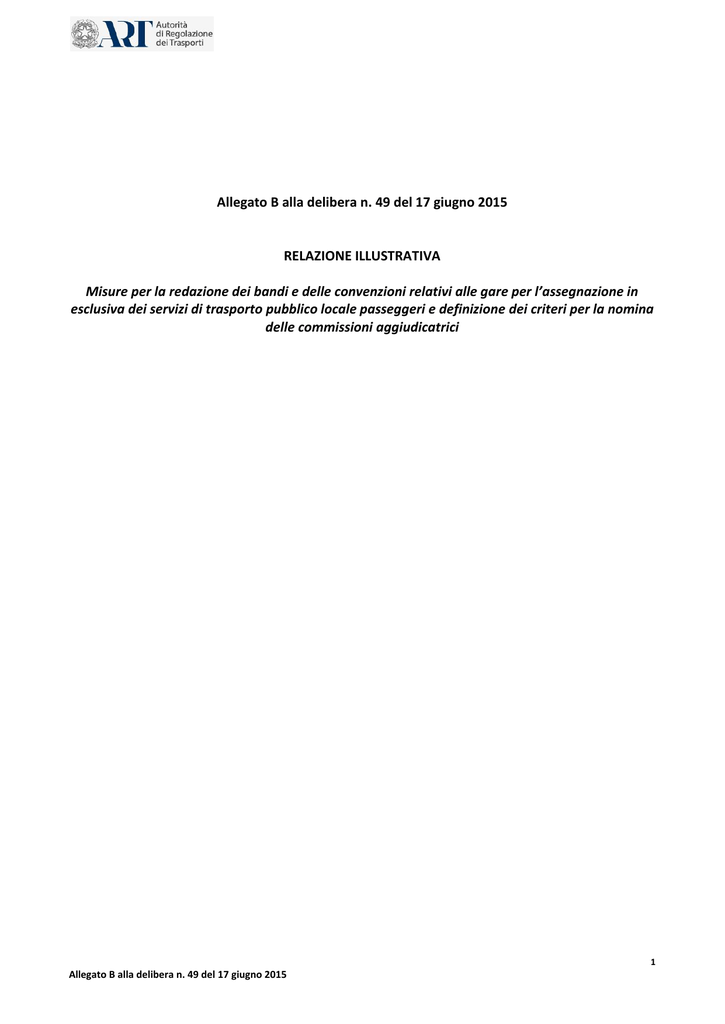 ART Autorità di Regolazione dei Trasporti

Allegato B alla delibera n. 49 del 17 giugno 2015

RELAZIONE ILLUSTRATIVA

Misure per la redazione dei bandi e delle convenzioni relativi alle gare per l'assegnazione in esclusiva dei servizi di trasporto pubblico locale passeggeri e definizione dei criteri per la nomina delle commissioni aggiudicatrici

1

Allegato B alla delibera n. 49 del 17 giugno 2015